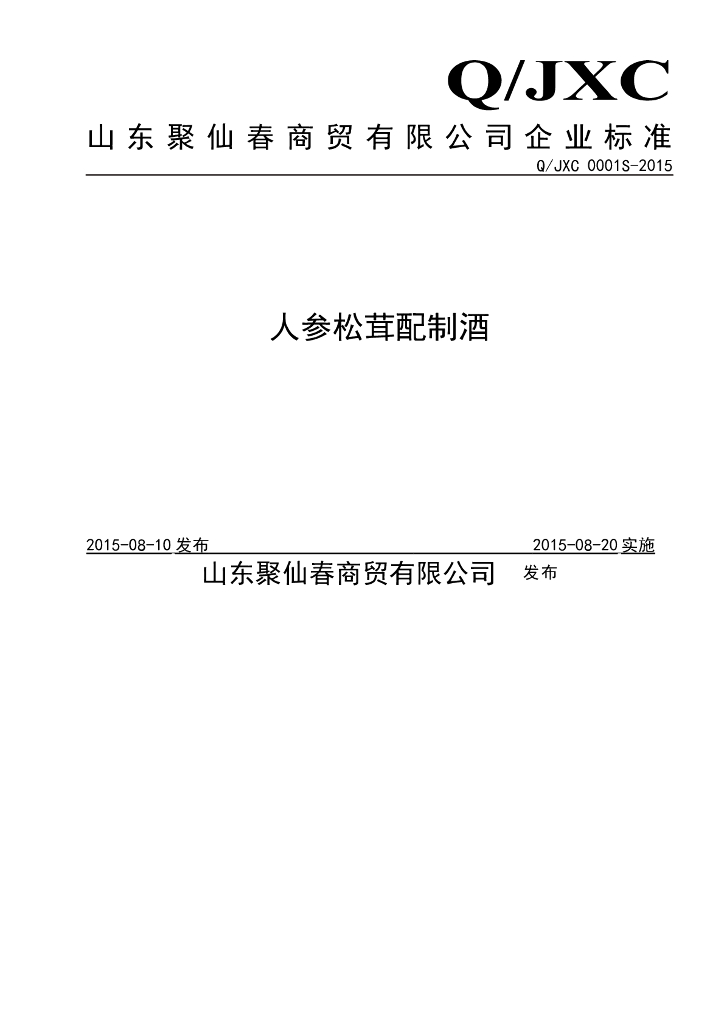 Q/JXC

山东聚仙春商贸有限公司企业标准

Q/JXC 0001S-2015

人参松茸配制酒

2015-08-10发布 2015-08-20实施

山东聚仙春商贸有限公司 发布